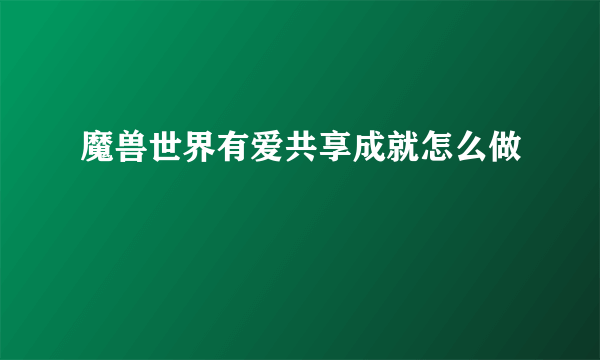 魔兽世界有爱共享成就怎么做